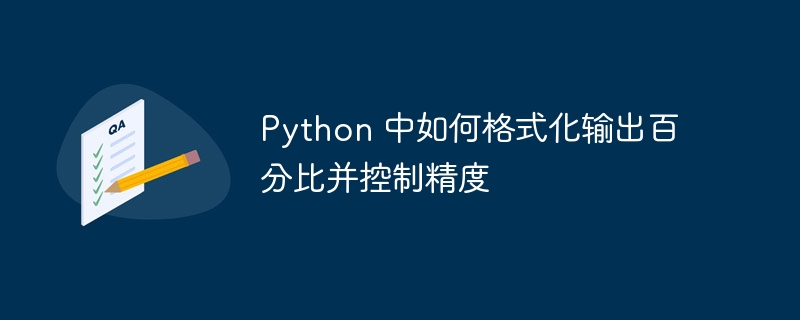 QA

Python 中如何格式化输出百分比并控制精度